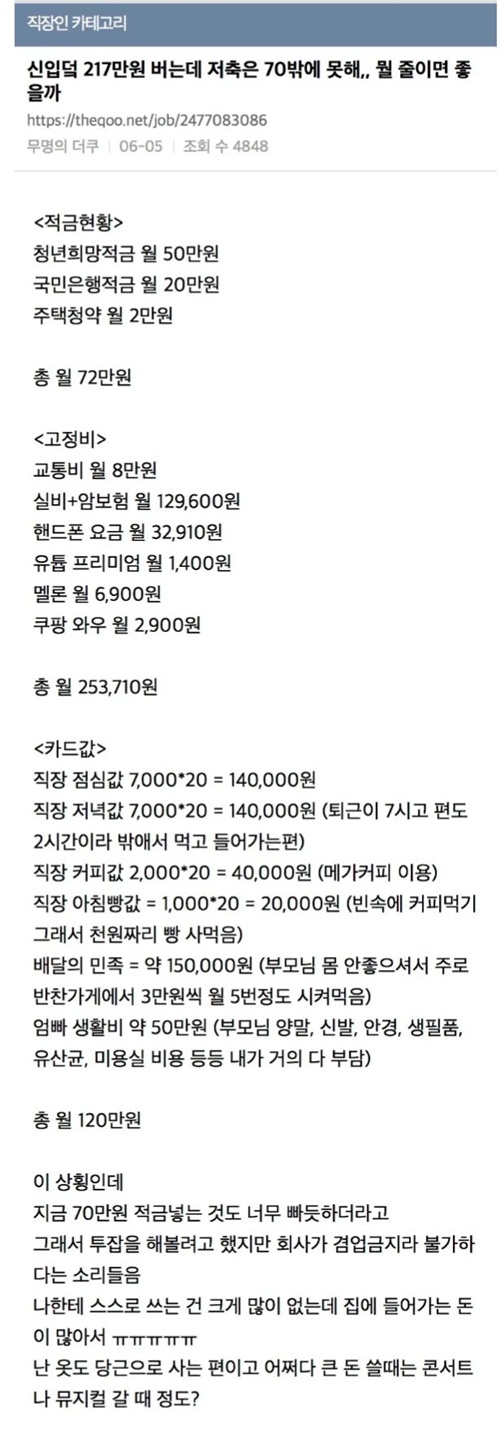 직장인 카테고리

신입덬 217만원 버는데 저축은 70밖에 못해,, 뭘 줄이면 좋을까

https://theqoo.net/job/2477083086

무명의 더쿠 | 06-05 | 조회 수 4848

<적금현황>
청년희망적금 월 50만원
국민은행적금 월 20만원
주택청약 월 2만원

총 월 72만원

<고정비>
교통비 월 8만원
실비+암보험 월 129,600원
핸드폰 요금 월 32,910원
유튭 프리미엄 월 1,400원
멜론 월 6,900원
쿠팡 와우 월 2,900원

총 월 253,710원

<카드값>
직장 점심값 7,000*20 = 140,000원
직장 저녁값 7,000*20 = 140,000원 (퇴근이 7시고 편도 2시간이라 밖에서 먹고 들어가는편)
직장 커피값 2,000*20 = 40,000원 (메가커피 이용)
직장 아침빵값 = 1,000*20 = 20,000원 (빈속에 커피먹기 그래서 천원짜리 빵 사먹음)
배달의 민족 = 약 150,000원 (부모님 몸 안좋으셔서 주로 반찬가게에서 3만원씩 월 5번정도 시켜먹음)
엄빠 생활비 약 50만원 (부모님 양말, 신발, 안경, 생필품, 유산균, 미용실 비용 등등 내가 거의 다 부담)

총 월 120만원

이 상황인데
지금 70만원 적금넣는 것도 너무 빠듯하더라고
그래서 투잡을 해볼려고 했지만 회사가 겸업금지라 불가하다는 소리들음
나한테 스스로 쓰는 건 크게 많이 없는데 집에 들어가는 돈이 많아서 ㅠㅠㅠㅠㅠ
난 옷도 당근으로 사는 편이고 어쩌다 큰 돈 쓸때는 콘서트나 뮤지컬 갈 때 정도?